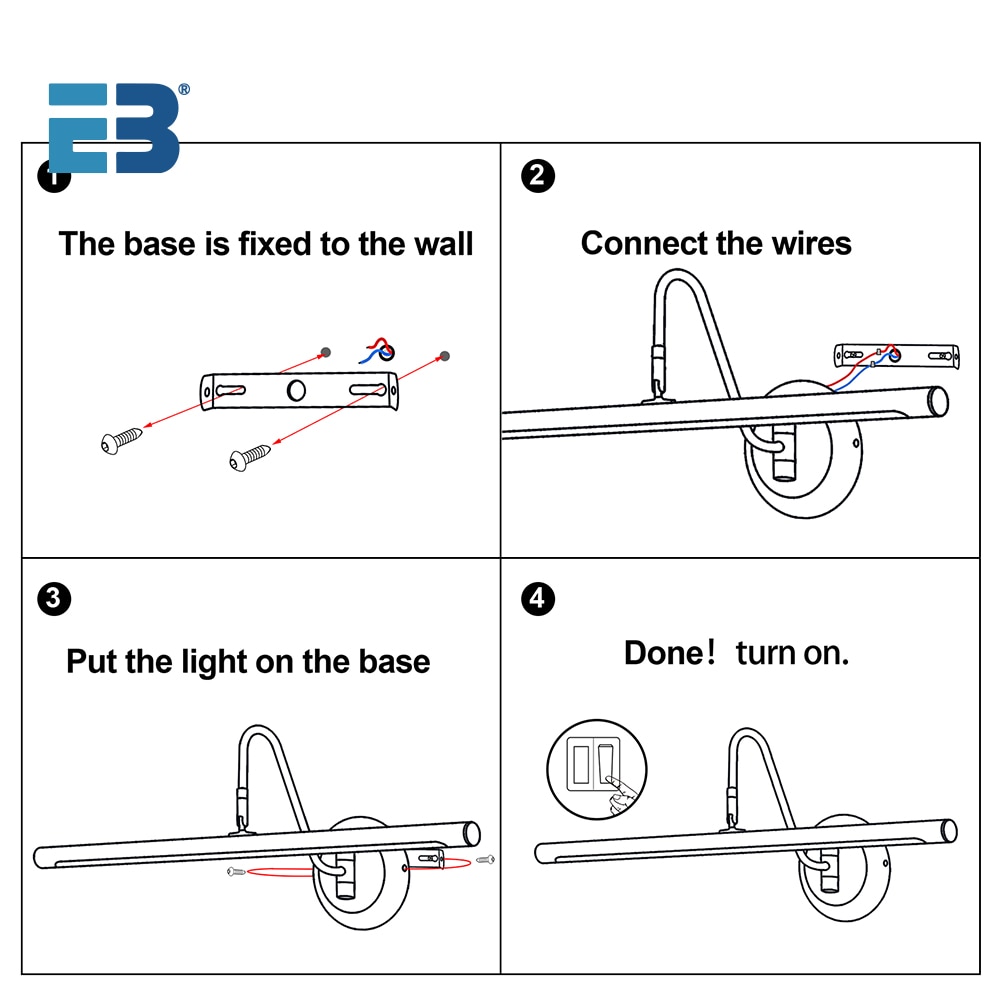 EB®

1

The base is fixed to the wall

2

Connect the wires

3

Put the light on the base

4

Done! turn on.